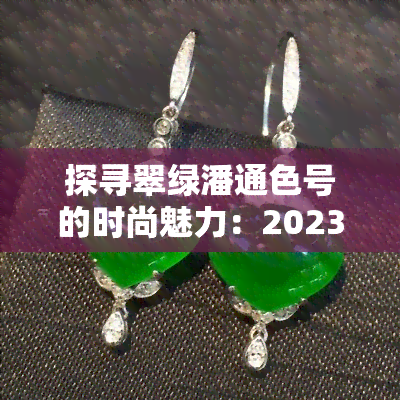 探寻翠绿潘通色号的时尚魅力：2023